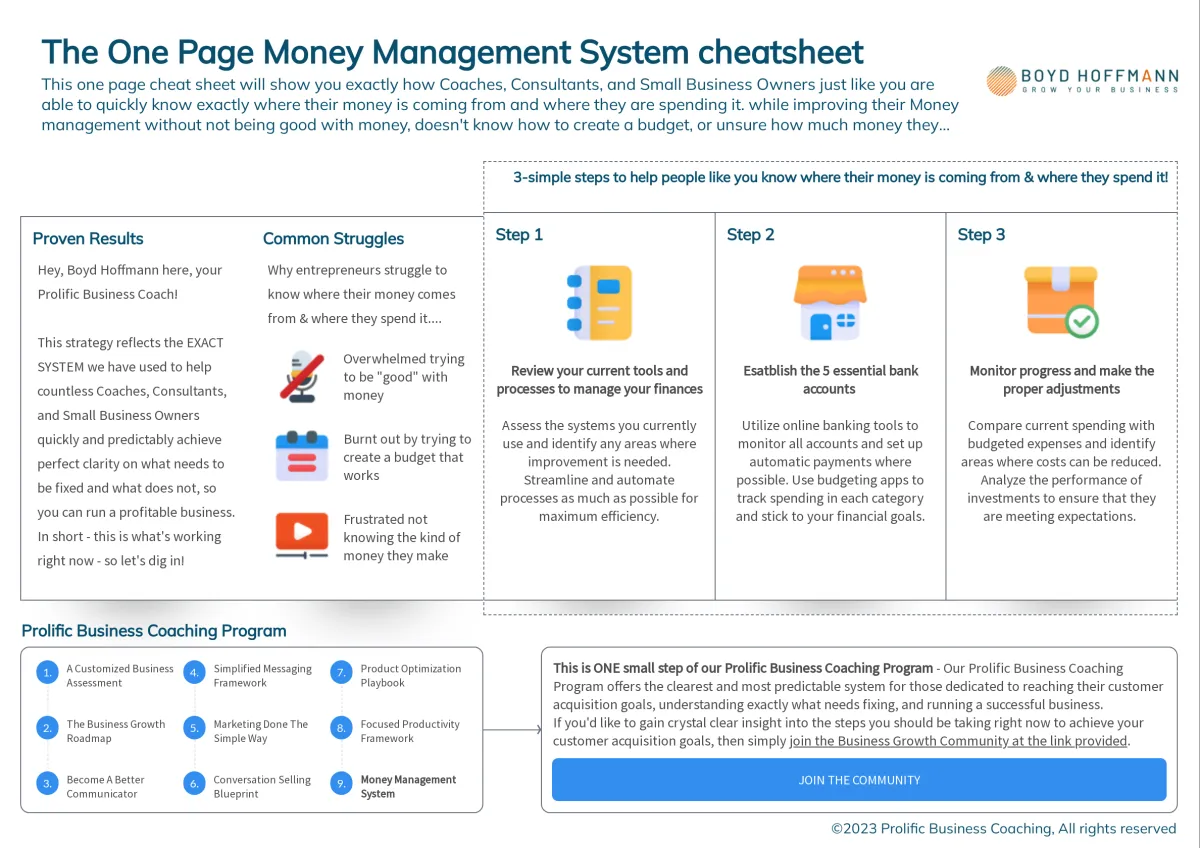 The One Page Money Management System cheatsheet

This one page cheat sheet will show you exactly how Coaches, Consultants, and Small Business Owners just like you are able to quickly know exactly where their money is coming from and where they are spending it. while improving their Money management without not being good with money, doesn't know how to create a budget, or unsure how much money they...

BOYD HOFFMANN
GROW YOUR BUSINESS

3-simple steps to help people like you know where their money is coming from & where they spend it!

Proven Results

Hey, Boyd Hoffmann here, your Prolific Business Coach!

This strategy reflects the EXACT SYSTEM we have used to help countless Coaches, Consultants, and Small Business Owners quickly and predictably achieve perfect clarity on what needs to be fixed and what does not, so you can run a profitable business. In short - this is what's working right now - so let's dig in!

Common Struggles

Why entrepreneurs struggle to know where their money comes from & where they spend it....

Overwhelmed trying to be "good" with money

Burnt out by trying to create a budget that works

Frustrated not knowing the kind of money they make

Step 1

Review your current tools and processes to manage your finances

Assess the systems you currently use and identify any areas where improvement is needed. Streamline and automate processes as much as possible for maximum efficiency.

Step 2

Esatblish the 5 essential bank accounts

Utilize online banking tools to monitor all accounts and set up automatic payments where possible. Use budgeting apps to track spending in each category and stick to your financial goals.

Step 3

Monitor progress and make the proper adjustments

Compare current spending with budgeted expenses and identify areas where costs can be reduced. Analyze the performance of investments to ensure that they are meeting expectations.

Prolific Business Coaching Program

1. A Customized Business Assessment
2. The Business Growth Roadmap
3. Become A Better Communicator
4. Simplified Messaging Framework
5. Marketing Done The Simple Way
6. Conversation Selling Blueprint
7. Product Optimization Playbook
8. Focused Productivity Framework
9. Money Management System

This is ONE small step of our Prolific Business Coaching Program - Our Prolific Business Coaching Program offers the clearest and most predictable system for those dedicated to reaching their customer acquisition goals, understanding exactly what needs fixing, and running a successful business.
If you'd like to gain crystal clear insight into the steps you should be taking right now to achieve your customer acquisition goals, then simply join the Business Growth Community at the link provided.

JOIN THE COMMUNITY

©2023 Prolific Business Coaching, All rights reserved